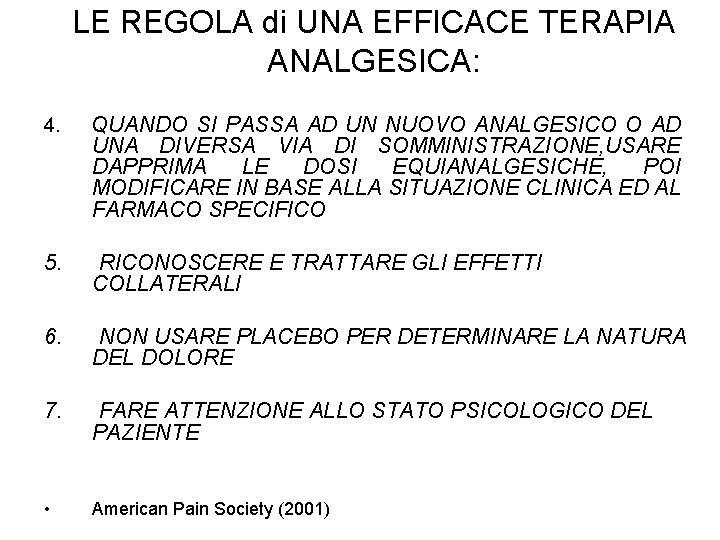 LE REGOLA di UNA EFFICACE TERAPIA ANALGESICA:

4. QUANDO SI PASSA AD UN NUOVO ANALGESICO O AD UNA DIVERSA VIA DI SOMMINISTRAZIONE,USARE DAPPRIMA LE DOSI EQUIANALGESICHE, POI MODIFICARE IN BASE ALLA SITUAZIONE CLINICA ED AL FARMACO SPECIFICO

5. RICONOSCERE E TRATTARE GLI EFFETTI COLLATERALI

6. NON USARE PLACEBO PER DETERMINARE LA NATURA DEL DOLORE

7. FARE ATTENZIONE ALLO STATO PSICOLOGICO DEL PAZIENTE

• American Pain Society (2001)